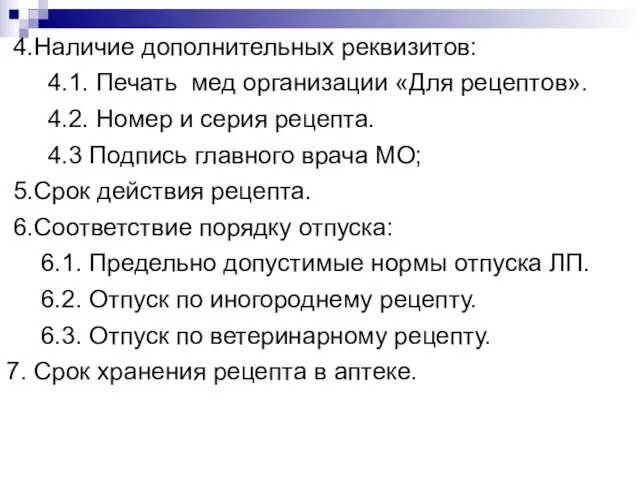 4.Наличие дополнительных реквизитов:
4.1. Печать мед организации «Для рецептов».
4.2. Номер и серия рецепта.
4.3 Подпись главного врача МО;
5.Срок действия рецепта.
6.Соответствие порядку отпуска:
6.1. Предельно допустимые нормы отпуска ЛП.
6.2. Отпуск по иногороднему рецепту.
6.3. Отпуск по ветеринарному рецепту.
7. Срок хранения рецепта в аптеке.